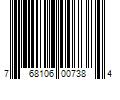 7 68106 00738 4